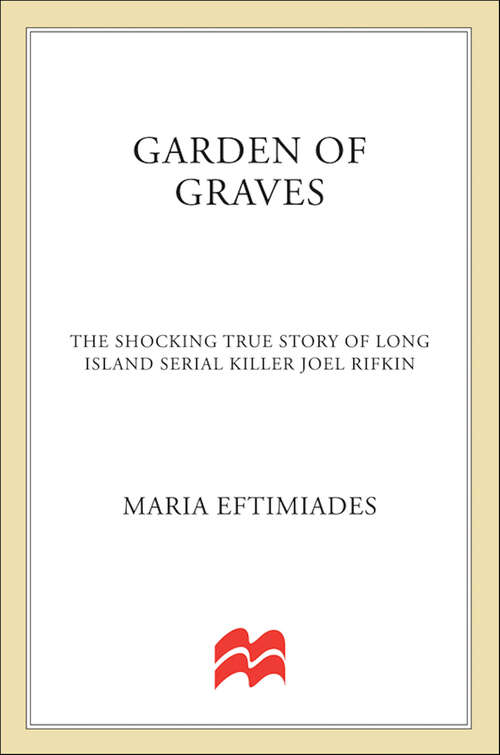 GARDEN OF GRAVES

THE SHOCKING TRUE STORY OF LONG ISLAND SERIAL KILLER JOEL RIFKIN

MARIA EFTIMIADES